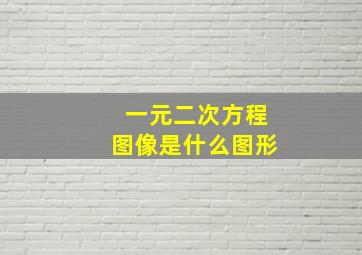 一元二次方程
图像是什么图形